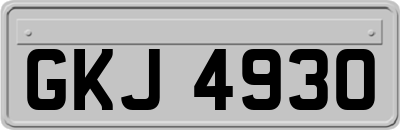 GKJ 4930